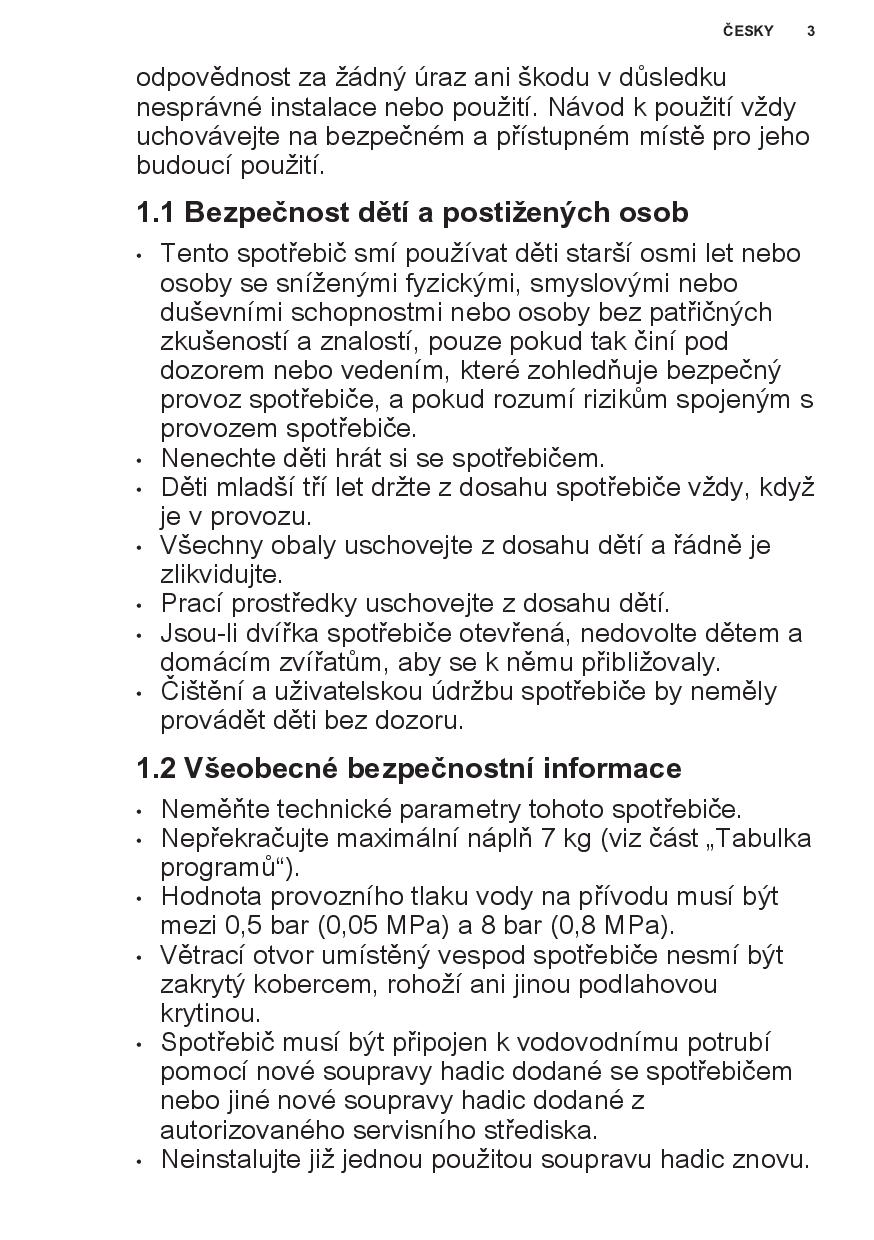 ČESKY 3

odpovědnost za žádný úraz ani škodu v důsledku nesprávné instalace nebo použití. Návod k použití vždy uchovávejte na bezpečném a přístupném místě pro jeho budoucí použití.

1.1 Bezpečnost dětí a postižených osob

• Tento spotřebič smí používat děti starší osmi let nebo osoby se sníženými fyzickými, smyslovými nebo duševními schopnostmi nebo osoby bez patřičných zkušeností a znalostí, pouze pokud tak činí pod dozorem nebo vedením, které zohledňuje bezpečný provoz spotřebiče, a pokud rozumí rizikům spojeným s provozem spotřebiče.
• Nenechte děti hrát si se spotřebičem.
• Děti mladší tří let držte z dosahu spotřebiče vždy, když je v provozu.
• Všechny obaly uschovejte z dosahu dětí a řádně je zlikvidujte.
• Prací prostředky uschovejte z dosahu dětí.
• Jsou-li dvířka spotřebiče otevřená, nedovolte dětem a domácím zvířatům, aby se k němu přibližovaly.
• Čištění a uživatelskou údržbu spotřebiče by neměly provádět děti bez dozoru.

1.2 Všeobecné bezpečnostní informace

• Neměňte technické parametry tohoto spotřebiče.
• Nepřekračujte maximální náplň 7 kg (viz část „Tabulka programů“).
• Hodnota provozního tlaku vody na přívodu musí být mezi 0,5 bar (0,05 MPa) a 8 bar (0,8 MPa).
• Větrací otvor umístěný vespod spotřebiče nesmí být zakrytý kobercem, rohoží ani jinou podlahovou krytinou.
• Spotřebič musí být připojen k vodovodnímu potrubí pomocí nové soupravy hadic dodané se spotřebičem nebo jiné nové soupravy hadic dodané z autorizovaného servisního střediska.
• Neinstalujte již jednou použitou soupravu hadic znovu.